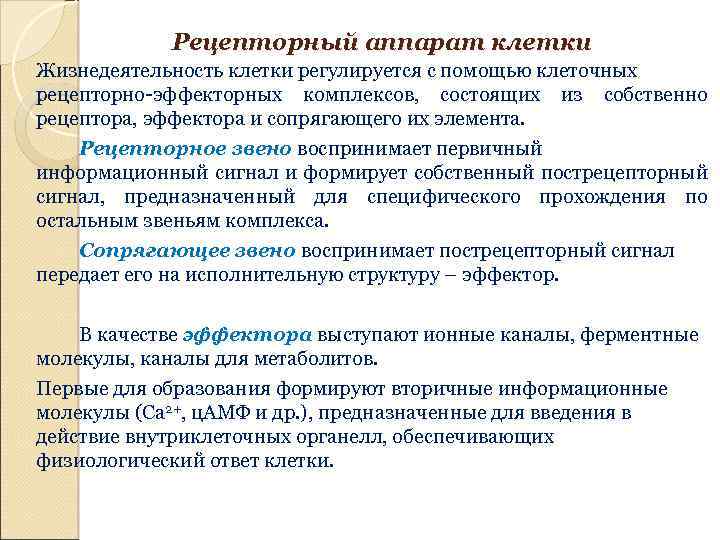 Рецепторный аппарат клетки

Жизнедеятельность клетки регулируется с помощью клеточных рецепторно-эффекторных комплексов, состоящих из собственно рецептора, эффектора и сопрягающего их элемента.

Рецепторное звено воспринимает первичный информационный сигнал и формирует собственный пострецепторный сигнал, предназначенный для специфического прохождения по остальным звеньям комплекса.

Сопрягающее звено воспринимает пострецепторный сигнал передает его на исполнительную структуру – эффектор.

В качестве эффектора выступают ионные каналы, ферментные молекулы, каналы для метаболитов.

Первые для образования формируют вторичные информационные молекулы ($Ca^{2+}$, цАМФ и др.), предназначенные для введения в действие внутриклеточных органелл, обеспечивающих физиологический ответ клетки.